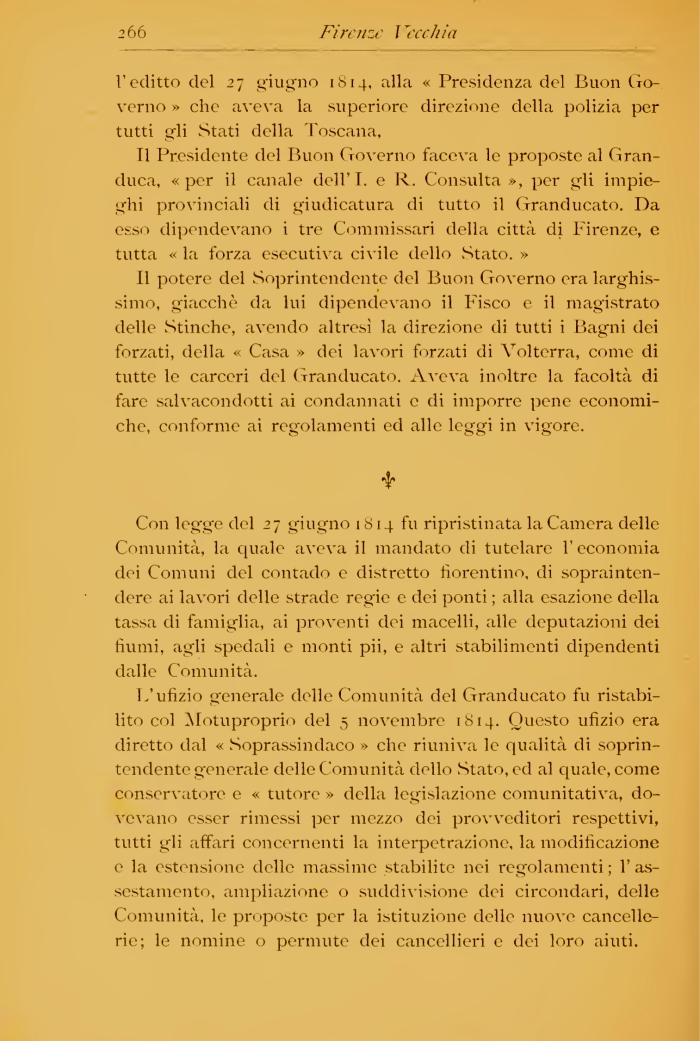 266 Firenze Vecchia

l'editto del 27 giugno 1814, alla « Presidenza del Buon Governo » che aveva la superiore direzione della polizia per tutti gli Stati della Toscana,

Il Presidente del Buon Governo faceva le proposte al Granduca, « per il canale dell'I. e R. Consulta », per gli impieghi provinciali di giudicatura di tutto il Granducato. Da esso dipendevano i tre Commissari della città di Firenze, e tutta « la forza esecutiva civile dello Stato. »

Il potere del Soprintendente del Buon Governo era larghissimo, giacchè da lui dipendevano il Fisco e il magistrato delle Stinche, avendo altresì la direzione di tutti i Bagni dei forzati, della « Casa » dei lavori forzati di Volterra, come di tutte le carceri del Granducato. Aveva inoltre la facoltà di fare salvacondotti ai condannati e di imporre pene economiche, conforme ai regolamenti ed alle leggi in vigore.

Con legge del 27 giugno 1814 fu ripristinata la Camera delle Comunità, la quale aveva il mandato di tutelare l'economia dei Comuni del contado e distretto fiorentino, di sopraintendere ai lavori delle strade regie e dei ponti; alla esazione della tassa di famiglia, ai proventi dei macelli, alle deputazioni dei fiumi, agli spedali e monti pii, e altri stabilimenti dipendenti dalle Comunità.

L'ufizio generale delle Comunità del Granducato fu ristabilito col Motuproprio del 5 novembre 1814. Questo ufizio era diretto dal « Soprassindaco » che riuniva le qualità di soprintendente generale delle Comunità dello Stato, ed al quale, come conservatore e « tutore » della legislazione comunitativa, dovevano esser rimessi per mezzo dei provveditori respettivi, tutti gli affari concernenti la interpetrazione, la modificazione e la estensione delle massime stabilite nei regolamenti; l'assestamento, ampliazione o suddivisione dei circondari, delle Comunità, le proposte per la istituzione delle nuove cancellerie; le nomine o permute dei cancellieri e dei loro aiuti.